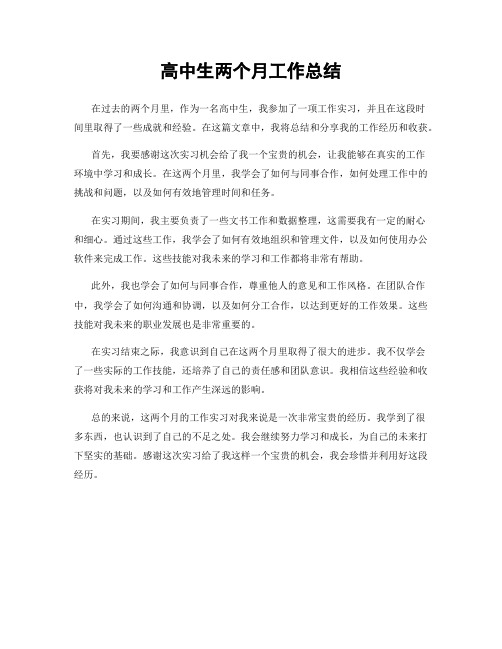 高中生两个月工作总结

在过去的两个月里，作为一名高中生，我参加了一项工作实习，并且在这段时间里取得了一些成就和经验。在这篇文章中，我将总结和分享我的工作经历和收获。

首先，我要感谢这次实习机会给了我一个宝贵的机会，让我能够在真实的工作环境中学习和成长。在这两个月里，我学会了如何与同事合作，如何处理工作中的挑战和问题，以及如何有效地管理时间和任务。

在实习期间，我主要负责了一些文书工作和数据整理，这需要我有一定的耐心和细心。通过这些工作，我学会了如何有效地组织和管理文件，以及如何使用办公软件来完成工作。这些技能对我未来的学习和工作都将非常有帮助。

此外，我也学会了如何与同事合作，尊重他人的意见和工作风格。在团队合作中，我学会了如何沟通和协调，以及如何分工合作，以达到更好的工作效果。这些技能对我未来的职业发展也是非常重要的。

在实习结束之际，我意识到自己在这两个月里取得了很大的进步。我不仅学会了一些实际的工作技能，还培养了自己的责任感和团队意识。我相信这些经验和收获将对我未来的学习和工作产生深远的影响。

总的来说，这两个月的工作实习对我来说是一次非常宝贵的经历。我学到了很多东西，也认识到了自己的不足之处。我会继续努力学习和成长，为自己的未来打下坚实的基础。感谢这次实习给了我这样一个宝贵的机会，我会珍惜并利用好这段经历。